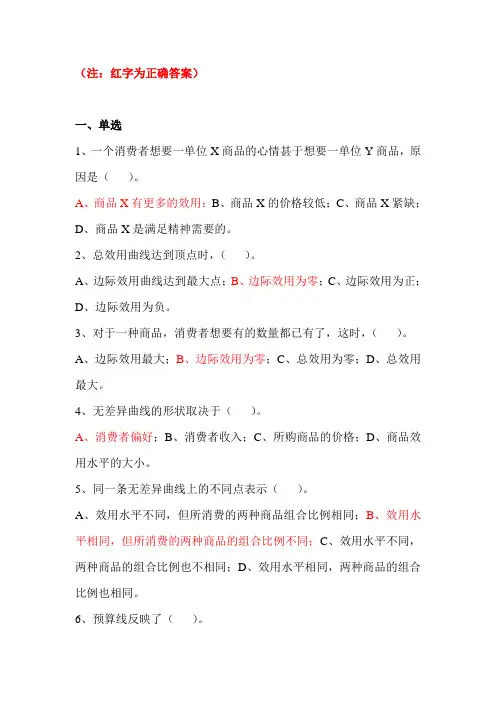 （注：红字为正确答案）

一、单选

1、一个消费者想要一单位 X 商品的心情甚于想要一单位 Y 商品，原因是（　　）。

A、商品 X 有更多的效用；B、商品 X 的价格较低；C、商品 X 紧缺；D、商品 X 是满足精神需要的。

2、总效用曲线达到顶点时，（　　）。

A、边际效用曲线达到最大点；B、边际效用为零；C、边际效用为正；D、边际效用为负。

3、对于一种商品，消费者想要有的数量都已有了，这时，（　　）。

A、边际效用最大；B、边际效用为零；C、总效用为零；D、总效用最大。

4、无差异曲线的形状取决于（　　）。

A、消费者偏好；B、消费者收入；C、所购商品的价格；D、商品效用水平的大小。

5、同一条无差异曲线上的不同点表示（　　）。

A、效用水平不同，但所消费的两种商品组合比例相同；B、效用水平相同，但所消费的两种商品的组合比例不同；C、效用水平不同，两种商品的组合比例也不相同；D、效用水平相同，两种商品的组合比例也相同。

6、预算线反映了（　　）。